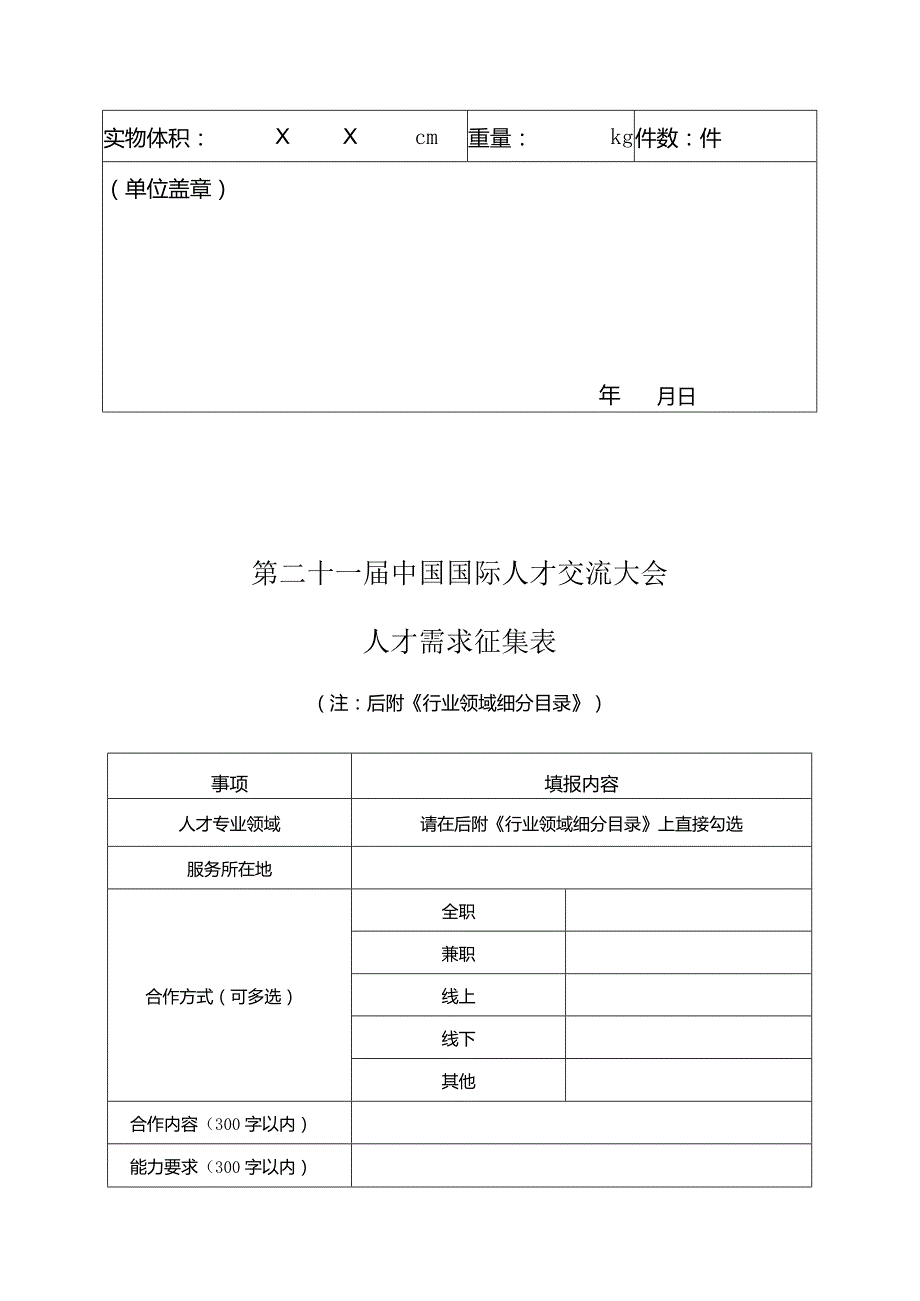 | 实物体积： X X cm | 重量： kg | 件数：件 |
|---|---|---|
| （单位盖章） 年 月日 | | |

第二十一届中国国际人才交流大会

人才需求征集表

（注：后附《行业领域细分目录》）

| 事项 | 填报内容 | |
|---|---|---|
| 人才专业领域 | 请在后附《行业领域细分目录》上直接勾选 | |
| 服务所在地 | | |
| 合作方式（可多选） | 全职 | |
| | 兼职 | |
| | 线上 | |
| | 线下 | |
| | 其他 | |
| 合作内容（300字以内） | | |
| 能力要求（300字以内） | | |